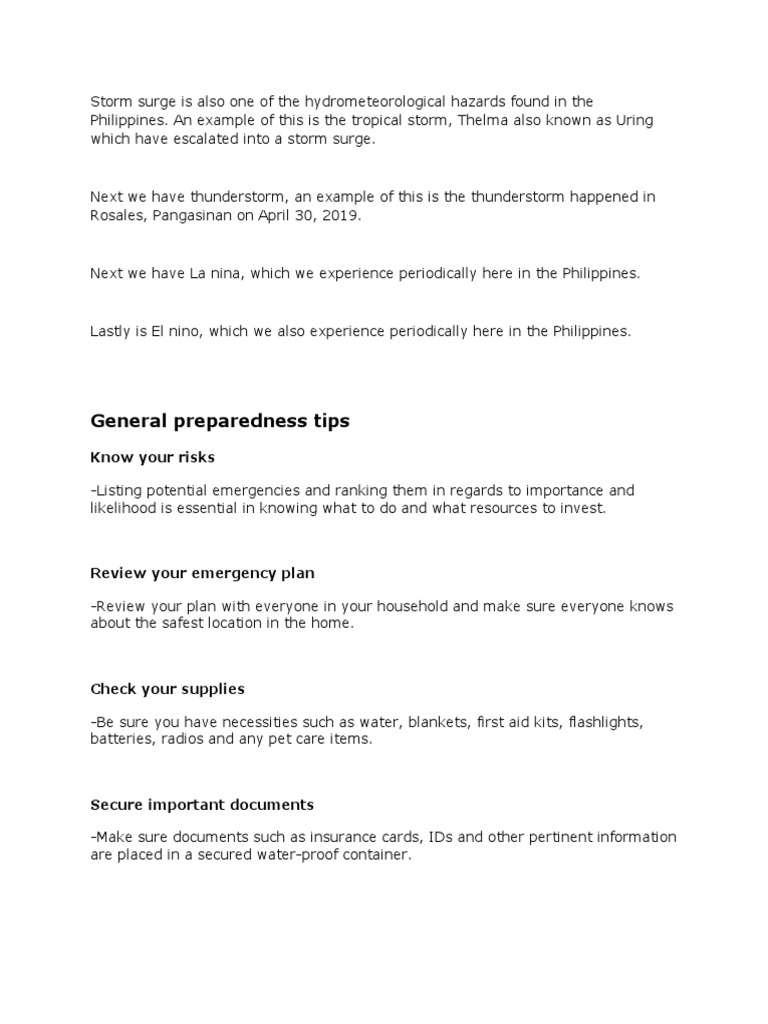 Storm surge is also one of the hydrometeorological hazards found in the Philippines. An example of this is the tropical storm, Thelma also known as Uring which have escalated into a storm surge.

Next we have thunderstorm, an example of this is the thunderstorm happened in Rosales, Pangasinan on April 30, 2019.

Next we have La nina, which we experience periodically here in the Philippines.

Lastly is El nino, which we also experience periodically here in the Philippines.

General preparedness tips

Know your risks

-Listing potential emergencies and ranking them in regards to importance and likelihood is essential in knowing what to do and what resources to invest.

Review your emergency plan

-Review your plan with everyone in your household and make sure everyone knows about the safest location in the home.

Check your supplies

-Be sure you have necessities such as water, blankets, first aid kits, flashlights, batteries, radios and any pet care items.

Secure important documents

-Make sure documents such as insurance cards, IDs and other pertinent information are placed in a secured water-proof container.